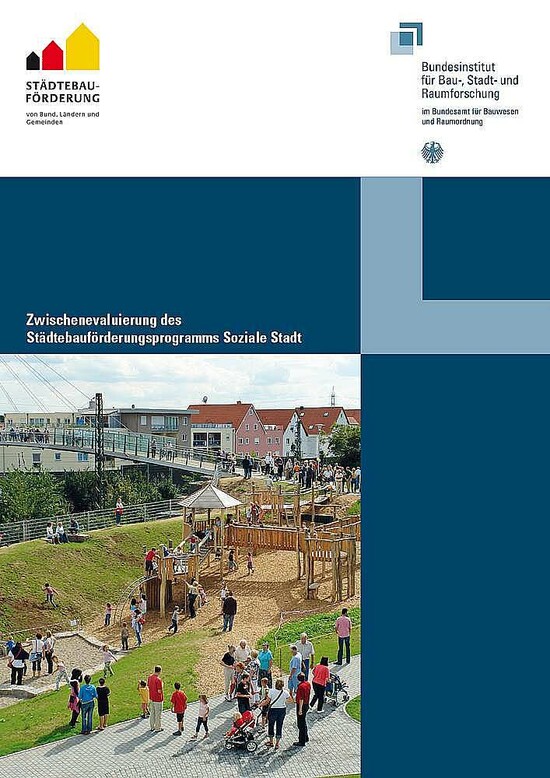 STÄDTEBAU-
FÖRDERUNG
von Bund, Ländern und
Gemeinden

Bundesinstitut
für Bau-, Stadt- und
Raumforschung
im Bundesamt für Bauwesen
und Raumordnung

Zwischenevaluierung des
Städtebauförderungsprogramms Soziale Stadt